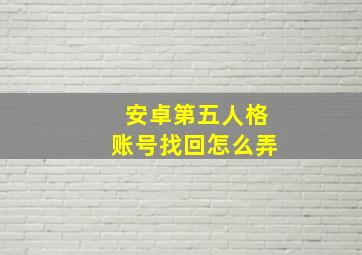 安卓第五人格
账号找回怎么弄